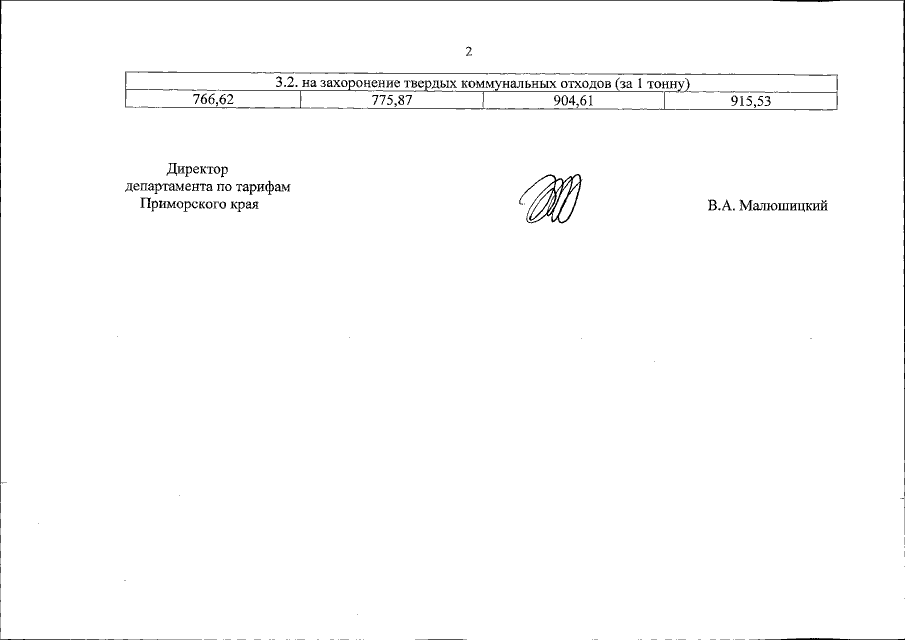 2

| 3.2. на захоронение твердых коммунальных отходов (за 1 тонну) | | | |
|---|---|---|---|
| 766,62 | 775,87 | 904,61 | 915,53 |

Директор
департамента по тарифам
Приморского края

В.А. Малюшицкий